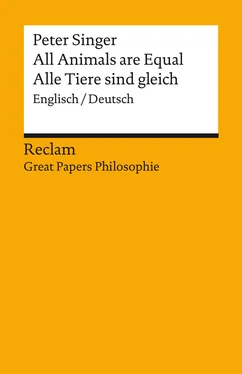 Peter Singer
All Animals are Equal
Alle Tiere sind gleich
Englisch / Deutsch

Reclam
Great Papers Philosophie